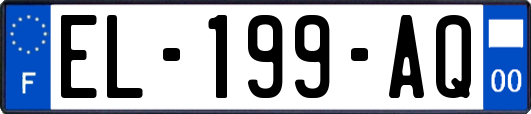 F
EL-199-AQ
00